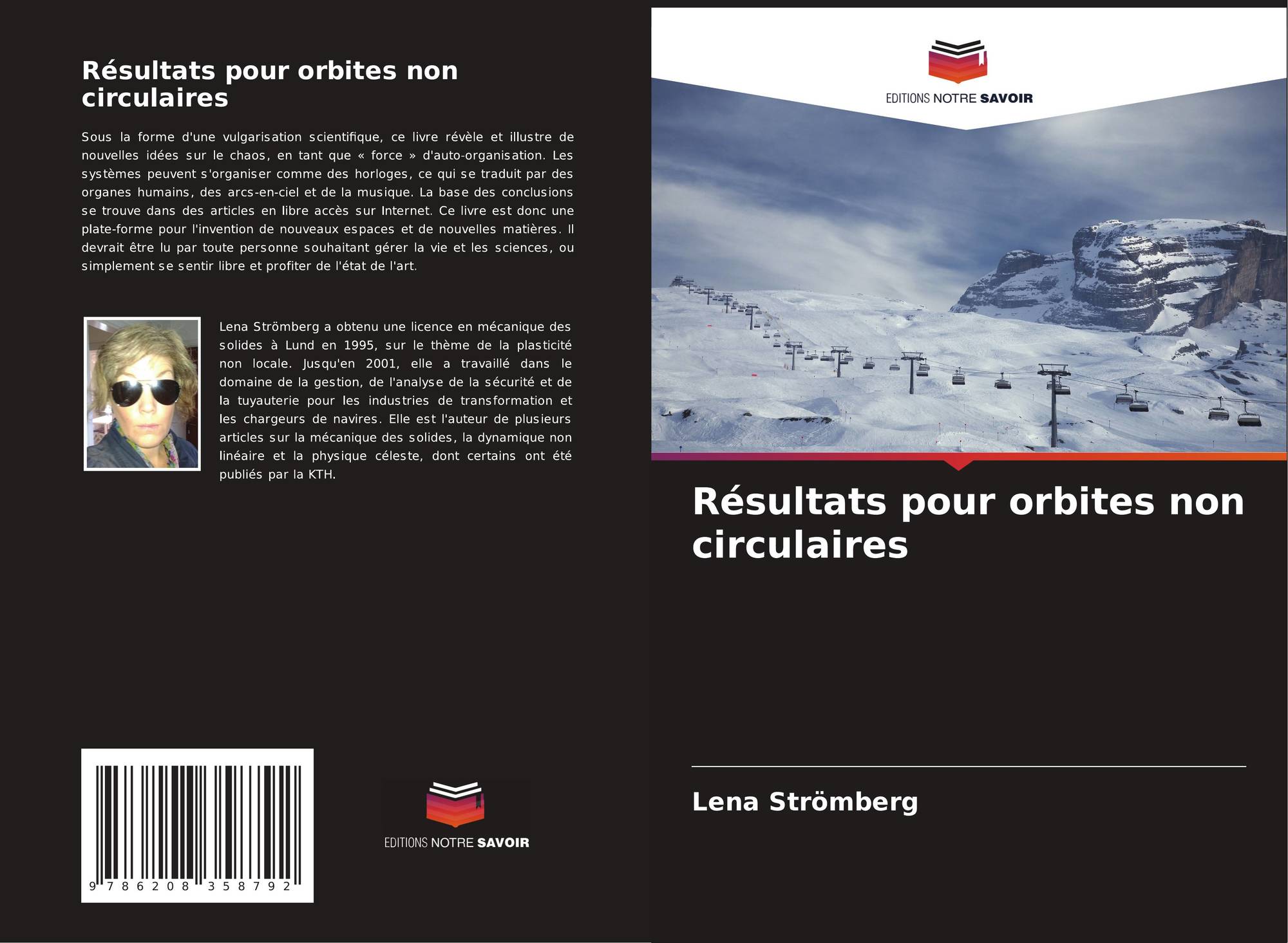 Résultats pour orbites non circulaires

Sous la forme d'une vulgarisation scientifique, ce livre révèle et illustre de nouvelles idées sur le chaos, en tant que « force » d'auto-organisation. Les systèmes peuvent s'organiser comme des horloges, ce qui se traduit par des organes humains, des arcs-en-ciel et de la musique. La base des conclusions se trouve dans des articles en libre accès sur Internet. Ce livre est donc une plate-forme pour l'invention de nouveaux espaces et de nouvelles matières. Il devrait être lu par toute personne souhaitant gérer la vie et les sciences, ou simplement se sentir libre et profiter de l'état de l'art.

Lena Strömberg a obtenu une licence en mécanique des solides à Lund en 1995, sur le thème de la plasticité non locale. Jusqu'en 2001, elle a travaillé dans le domaine de la gestion, de l'analyse de la sécurité et de la tuyauterie pour les industries de transformation et les chargeurs de navires. Elle est l'auteur de plusieurs articles sur la mécanique des solides, la dynamique non linéaire et la physique céleste, dont certains ont été publiés par la KTH.

9 786208 358792

EDITIONS NOTRE SAVOIR

EDITIONS NOTRE SAVOIR

Résultats pour orbites non circulaires

Lena Strömberg